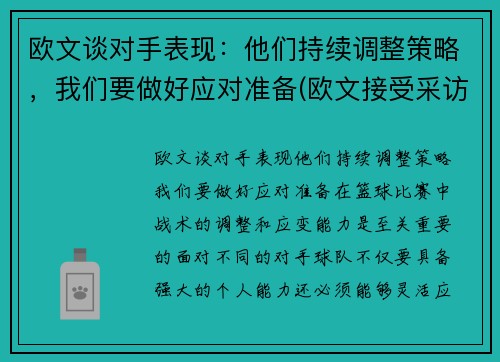 欧文谈对手表现：他们持续调整策略，我们要做好应对准备(欧文接受采访

欧文谈对手表现他们持续调整策略我们要做好应对准备在篮球比赛中战术的调整和应变能力是至关重要的面对不同的对手球队不仅要具备强大的个人能力还必须能够灵活应